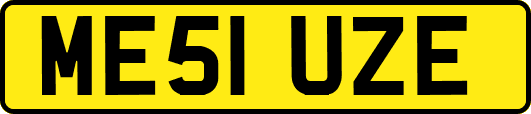 ME51 UZE